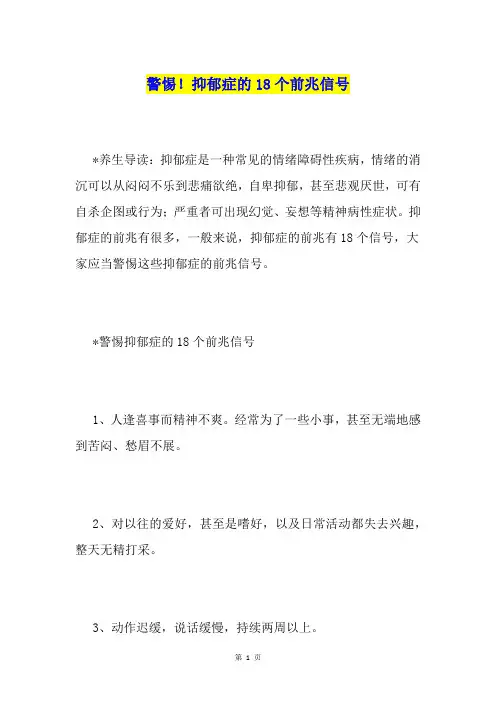 警惕！抑郁症的 18 个前兆信号

*养生导读：抑郁症是一种常见的情绪障碍性疾病，情绪的消沉可以从闷闷不乐到悲痛欲绝，自卑抑郁，甚至悲观厌世，可有自杀企图或行为；严重者可出现幻觉、妄想等精神病性症状。抑郁症的前兆有很多，一般来说，抑郁症的前兆有 18 个信号，大家应当警惕这些抑郁症的前兆信号。

*警惕抑郁症的 18 个前兆信号

1、人逢喜事而精神不爽。经常为了一些小事，甚至无端地感到苦闷、愁眉不展。

2、对以往的爱好，甚至是嗜好，以及日常活动都失去兴趣，整天无精打采。

3、动作迟缓，说话缓慢，持续两周以上。

第 1 页